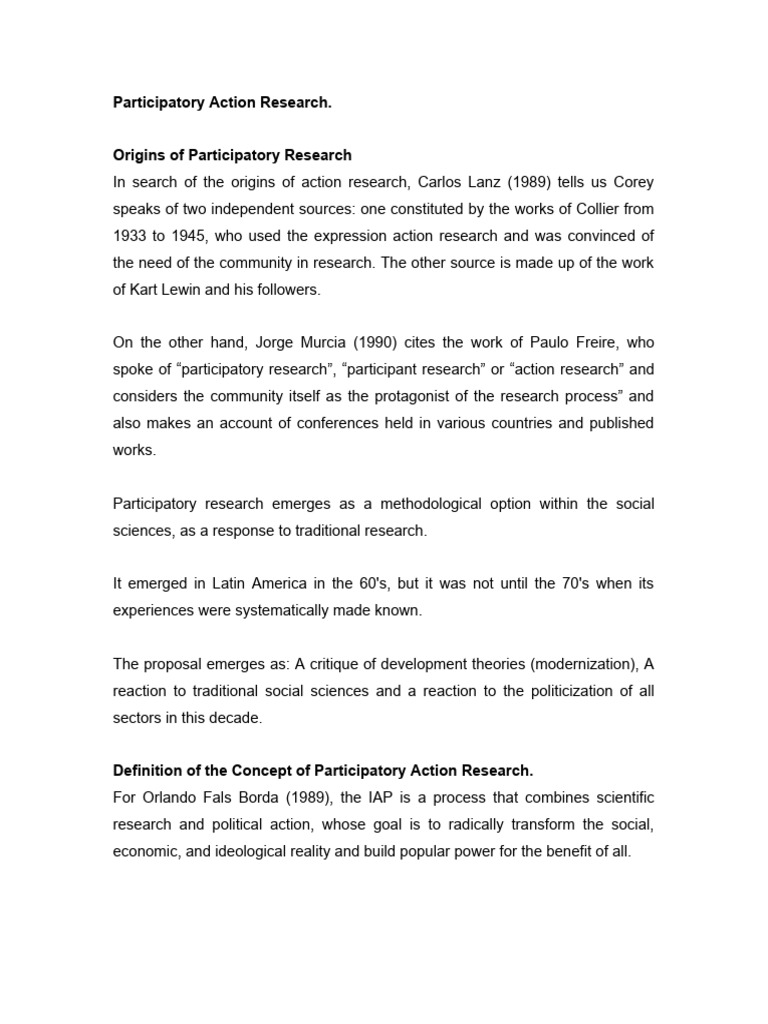 Participatory Action Research.

Origins of Participatory Research
In search of the origins of action research, Carlos Lanz (1989) tells us Corey speaks of two independent sources: one constituted by the works of Collier from 1933 to 1945, who used the expression action research and was convinced of the need of the community in research. The other source is made up of the work of Kart Lewin and his followers.

On the other hand, Jorge Murcia (1990) cites the work of Paulo Freire, who spoke of “participatory research”, “participant research” or “action research” and considers the community itself as the protagonist of the research process” and also makes an account of conferences held in various countries and published works.

Participatory research emerges as a methodological option within the social sciences, as a response to traditional research.

It emerged in Latin America in the 60's, but it was not until the 70's when its experiences were systematically made known.

The proposal emerges as: A critique of development theories (modernization), A reaction to traditional social sciences and a reaction to the politicization of all sectors in this decade.

Definition of the Concept of Participatory Action Research.
For Orlando Fals Borda (1989), the IAP is a process that combines scientific research and political action, whose goal is to radically transform the social, economic, and ideological reality and build popular power for the benefit of all.